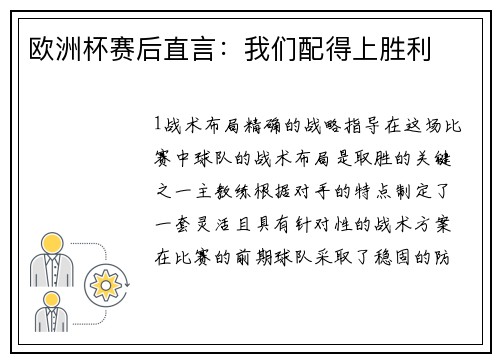 欧洲杯赛后直言：我们配得上胜利

1战术布局精确的战略指导在这场比赛中球队的战术布局是取胜的关键之一主教练根据对手的特点制定了一套灵活且具有针对性的战术方案在比赛的前期球队采取了稳固的防